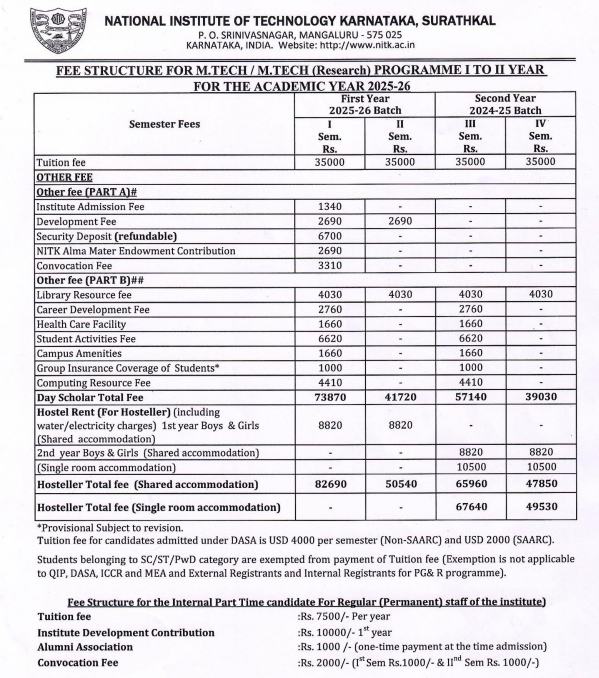 NATIONAL INSTITUTE OF TECHNOLOGY KARNATAKA, SURATHKAL
P. O. SRINIVASNAGAR, MANGALURU - 575 025
KARNATAKA, INDIA. Website: http://www.nitk.ac.in

FEE STRUCTURE FOR M.TECH / M.TECH (Research) PROGRAMME I TO II YEAR
FOR THE ACADEMIC YEAR 2025-26

| Semester Fees | First Year 2025-26 Batch I Sem. Rs. | First Year 2025-26 Batch II Sem. Rs. | Second Year 2024-25 Batch III Sem. Rs. | Second Year 2024-25 Batch IV Sem. Rs. |
|---|---|---|---|---|
| Tuition fee | 35000 | 35000 | 35000 | 35000 |
| OTHER FEE | | | | |
| Other fee (PART A)# | | | | |
| Institute Admission Fee | 1340 | - | - | - |
| Development Fee | 2690 | 2690 | - | - |
| Security Deposit (refundable) | 6700 | - | - | - |
| NITK Alma Mater Endowment Contribution | 2690 | - | - | - |
| Convocation Fee | 3310 | - | - | - |
| Other fee (PART B)## | | | | |
| Library Resource fee | 4030 | 4030 | 4030 | 4030 |
| Career Development Fee | 2760 | - | 2760 | - |
| Health Care Facility | 1660 | - | 1660 | - |
| Student Activities Fee | 6620 | - | 6620 | - |
| Campus Amenities | 1660 | - | 1660 | - |
| Group Insurance Coverage of Students* | 1000 | - | 1000 | - |
| Computing Resource Fee | 4410 | - | 4410 | - |
| Day Scholar Total Fee | 73870 | 41720 | 57140 | 39030 |
| Hostel Rent (For Hosteller) (including water/electricity charges) 1st year Boys & Girls (Shared accommodation) | 8820 | 8820 | - | - |
| 2nd year Boys & Girls (Shared accommodation) | - | - | 8820 | 8820 |
| (Single room accommodation) | - | - | 10500 | 10500 |
| Hosteller Total fee (Shared accommodation) | 82690 | 50540 | 65960 | 47850 |
| Hosteller Total fee (Single room accommodation) | - | - | 67640 | 49530 |

*Provisional Subject to revision.
Tuition fee for candidates admitted under DASA is USD 4000 per semester (Non-SAARC) and USD 2000 (SAARC).

Students belonging to SC/ST/PwD category are exempted from payment of Tuition fee (Exemption is not applicable to QIP, DASA, ICCR and MEA and External Registrants and Internal Registrants for PG& R programme).

Fee Structure for the Internal Part Time candidate For Regular (Permanent) staff of the institute)

Tuition fee :Rs. 7500/- Per year
Institute Development Contribution :Rs. 10000/- $1^{st}$ year
Alumni Association :Rs. 1000 /- (one-time payment at the time admission)
Convocation Fee :Rs. 2000/- ($I^{st}$ Sem Rs.1000/- & $II^{nd}$ Sem Rs. 1000/-)